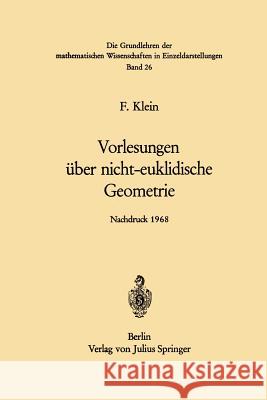 Die Grundlehren der mathematischen Wissenschaften in Einzeldarstellungen
Band 26

F. Klein

Vorlesungen über nicht-euklidische Geometrie

Nachdruck 1968

Berlin
Verlag von Julius Springer

Kraina Książek